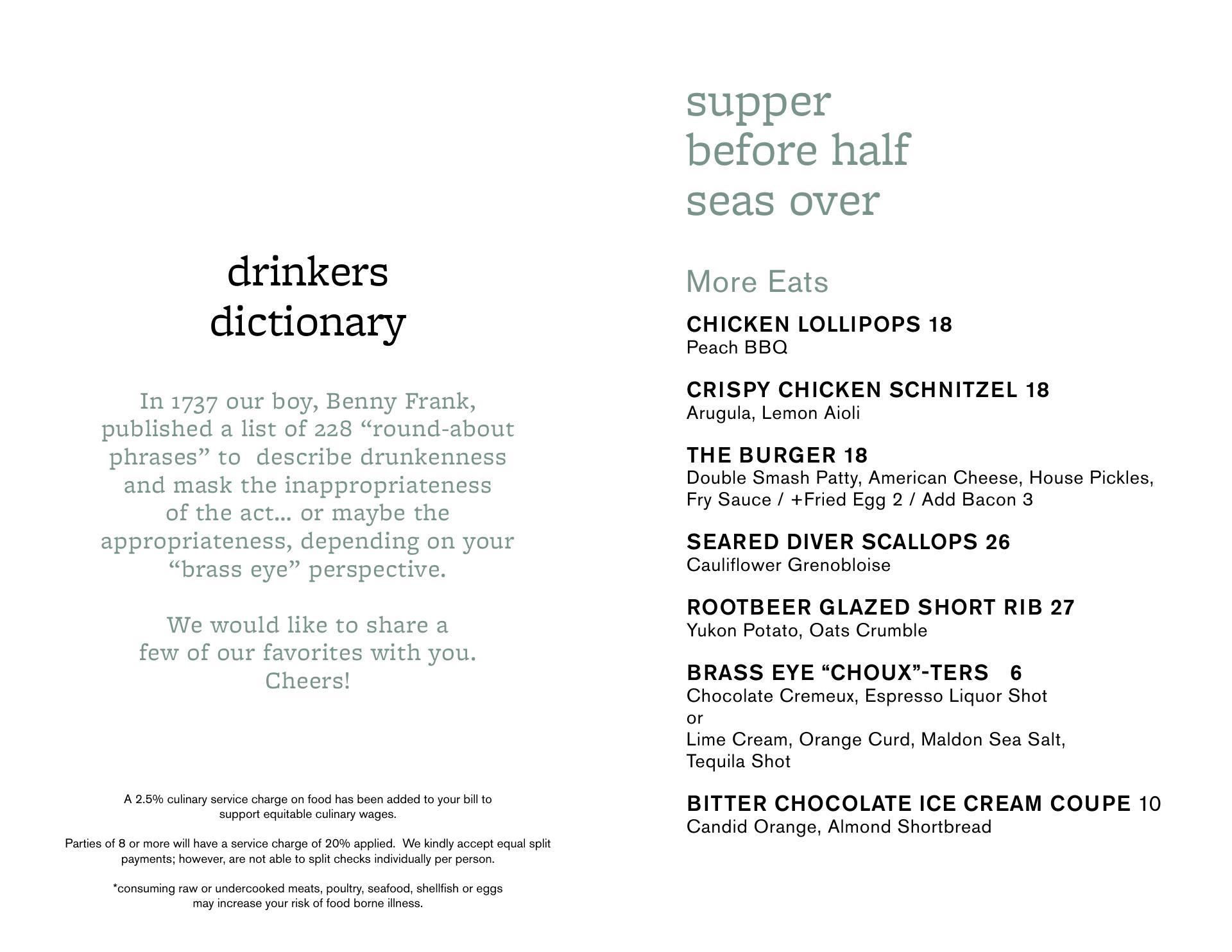 drinkers dictionary

In 1737 our boy, Benny Frank, published a list of 228 “round-about phrases” to describe drunkenness and mask the inappropriateness of the act... or maybe the appropriateness, depending on your “brass eye” perspective.

We would like to share a few of our favorites with you. Cheers!

A 2.5% culinary service charge on food has been added to your bill to support equitable culinary wages.

Parties of 8 or more will have a service charge of 20% applied. We kindly accept equal split payments; however, are not able to split checks individually per person.

*consuming raw or undercooked meats, poultry, seafood, shellfish or eggs may increase your risk of food borne illness.

supper before half seas over

More Eats

CHICKEN LOLLIPOPS 18
Peach BBQ

CRISPY CHICKEN SCHNITZEL 18
Arugula, Lemon Aioli

THE BURGER 18
Double Smash Patty, American Cheese, House Pickles, Fry Sauce / +Fried Egg 2 / Add Bacon 3

SEARED DIVER SCALLOPS 26
Cauliflower Grenobloise

ROOTBEER GLAZED SHORT RIB 27
Yukon Potato, Oats Crumble

BRASS EYE “CHOUX”-TERS 6
Chocolate Cremeux, Espresso Liquor Shot
or
Lime Cream, Orange Curd, Maldon Sea Salt, Tequila Shot

BITTER CHOCOLATE ICE CREAM COUPE 10
Candid Orange, Almond Shortbread